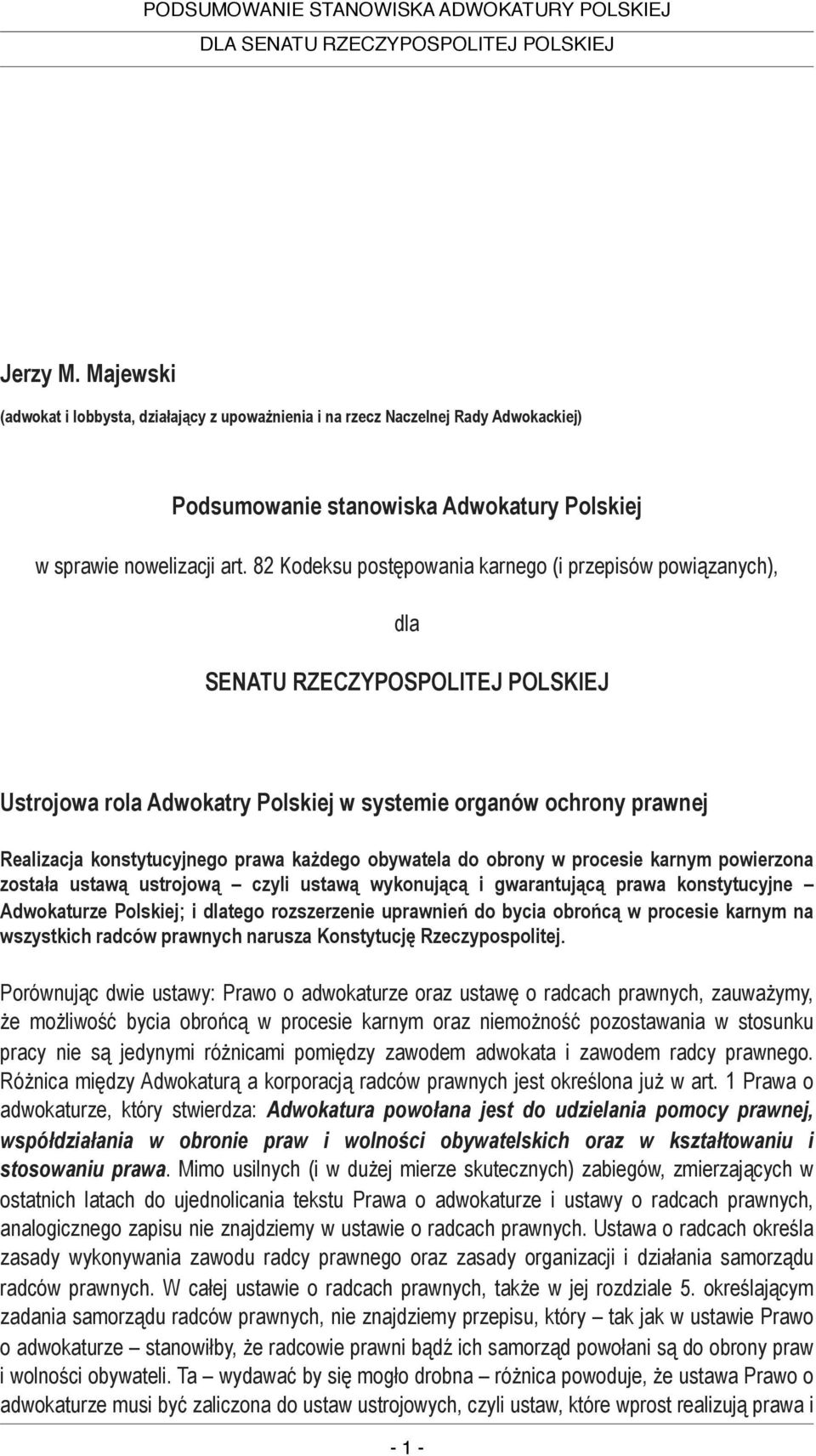 PODSUMOWANIE STANOWISKA ADWOKATURY POLSKIEJ
DLA SENATU RZECZYPOSPOLITEJ POLSKIEJ

Jerzy M. Majewski
(adwokat i lobbysta, działający z upoważnienia i na rzecz Naczelnej Rady Adwokackiej)

Podsumowanie stanowiska Adwokatury Polskiej
w sprawie nowelizacji art. 82 Kodeksu postępowania karnego (i przepisów powiązanych),
dla
SENATU RZECZYPOSPOLITEJ POLSKIEJ

Ustrojowa rola Adwokatry Polskiej w systemie organów ochrony prawnej

Realizacja konstytucyjnego prawa każdego obywatela do obrony w procesie karnym powierzona została ustawą ustrojową – czyli ustawą wykonującą i gwarantującą prawa konstytucyjne – Adwokaturze Polskiej; i dlatego rozszerzenie uprawnień do bycia obrońcą w procesie karnym na wszystkich radców prawnych narusza Konstytucję Rzeczypospolitej.

Porównując dwie ustawy: Prawo o adwokaturze oraz ustawę o radcach prawnych, zauważymy, że możliwość bycia obrońcą w procesie karnym oraz niemożność pozostawania w stosunku pracy nie są jedynymi różnicami pomiędzy zawodem adwokata i zawodem radcy prawnego. Różnica między Adwokaturą a korporacją radców prawnych jest określona już w art. 1 Prawa o adwokaturze, który stwierdza: Adwokatura powołana jest do udzielania pomocy prawnej, współdziałania w obronie praw i wolności obywatelskich oraz w kształtowaniu i stosowaniu prawa. Mimo usilnych (i w dużej mierze skutecznych) zabiegów, zmierzających w ostatnich latach do ujednolicania tekstu Prawa o adwokaturze i ustawy o radcach prawnych, analogicznego zapisu nie znajdziemy w ustawie o radcach prawnych. Ustawa o radcach określa zasady wykonywania zawodu radcy prawnego oraz zasady organizacji i działania samorządu radców prawnych. W całej ustawie o radcach prawnych, także w jej rozdziale 5. określającym zadania samorządu radców prawnych, nie znajdziemy przepisu, który – tak jak w ustawie Prawo o adwokaturze – stanowiłby, że radcowie prawni bądź ich samorząd powołani są do obrony praw i wolności obywateli. Ta – wydawać by się mogło drobna – różnica powoduje, że ustawa Prawo o adwokaturze musi być zaliczona do ustaw ustrojowych, czyli ustaw, które wprost realizują prawa i

- 1 -